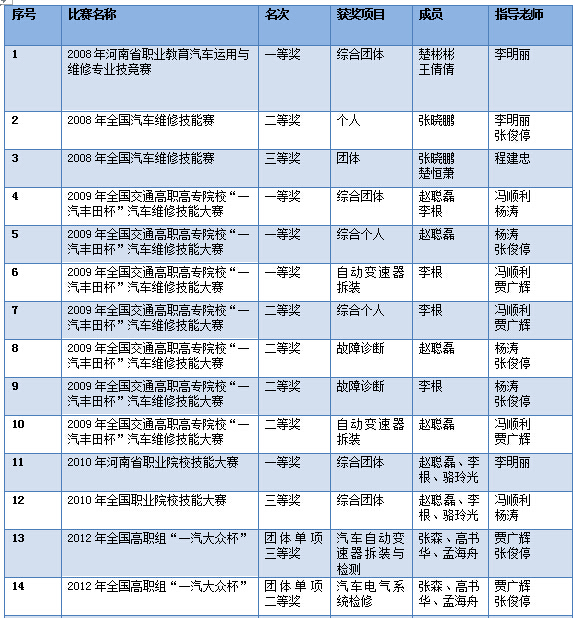 | 序号 | 比赛名称 | 名次 | 获奖项目 | 成员 | 指导老师 |
|---|---|---|---|---|---|
| 1 | 2008 年河南省职业教育汽车运用与维修专业技竞赛 | 一等奖 | 综合团体 | 楚彬彬 王倩倩 | 李明丽 |
| 2 | 2008 年全国汽车维修技能赛 | 二等奖 | 个人 | 张晓鹏 | 李明丽 张俊停 |
| 3 | 2008 年全国汽车维修技能赛 | 三等奖 | 团体 | 张晓鹏 楚恒萧 | 程建忠 |
| 4 | 2009 年全国交通高职高专院校“一汽丰田杯”汽车维修技能大赛 | 一等奖 | 综合团体 | 赵聪磊 李根 | 冯顺利 杨涛 |
| 5 | 2009 年全国交通高职高专院校“一汽丰田杯”汽车维修技能大赛 | 一等奖 | 综合个人 | 赵聪磊 | 杨涛 张俊停 |
| 6 | 2009 年全国交通高职高专院校“一汽丰田杯”汽车维修技能大赛 | 一等奖 | 自动变速器拆装 | 李根 | 冯顺利 贾广辉 |
| 7 | 2009 年全国交通高职高专院校“一汽丰田杯”汽车维修技能大赛 | 二等奖 | 综合个人 | 李根 | 冯顺利 贾广辉 |
| 8 | 2009 年全国交通高职高专院校“一汽丰田杯”汽车维修技能大赛 | 二等奖 | 故障诊断 | 赵聪磊 | 杨涛 张俊停 |
| 9 | 2009 年全国交通高职高专院校“一汽丰田杯”汽车维修技能大赛 | 二等奖 | 故障诊断 | 李根 | 杨涛 张俊停 |
| 10 | 2009 年全国交通高职高专院校“一汽丰田杯”汽车维修技能大赛 | 二等奖 | 自动变速器拆装 | 赵聪磊 | 冯顺利 贾广辉 |
| 11 | 2010 年河南省职业院校技能大赛 | 一等奖 | 综合团体 | 赵聪磊、李根、骆玲光 | 李明丽 |
| 12 | 2010 年全国职业院校技能大赛 | 三等奖 | 综合团体 | 赵聪磊、李根、骆玲光 | 冯顺利 杨涛 |
| 13 | 2012 年全国高职组“一汽大众杯” | 团体单项三等奖 | 汽车自动变速器拆装与检测 | 张森、高书华、孟海舟 | 贾广辉 张俊停 |
| 14 | 2012 年全国高职组“一汽大众杯” | 团体单项二等奖 | 汽车电气系统检修 | 张森、高书华、孟海舟 | 贾广辉 张俊停 |